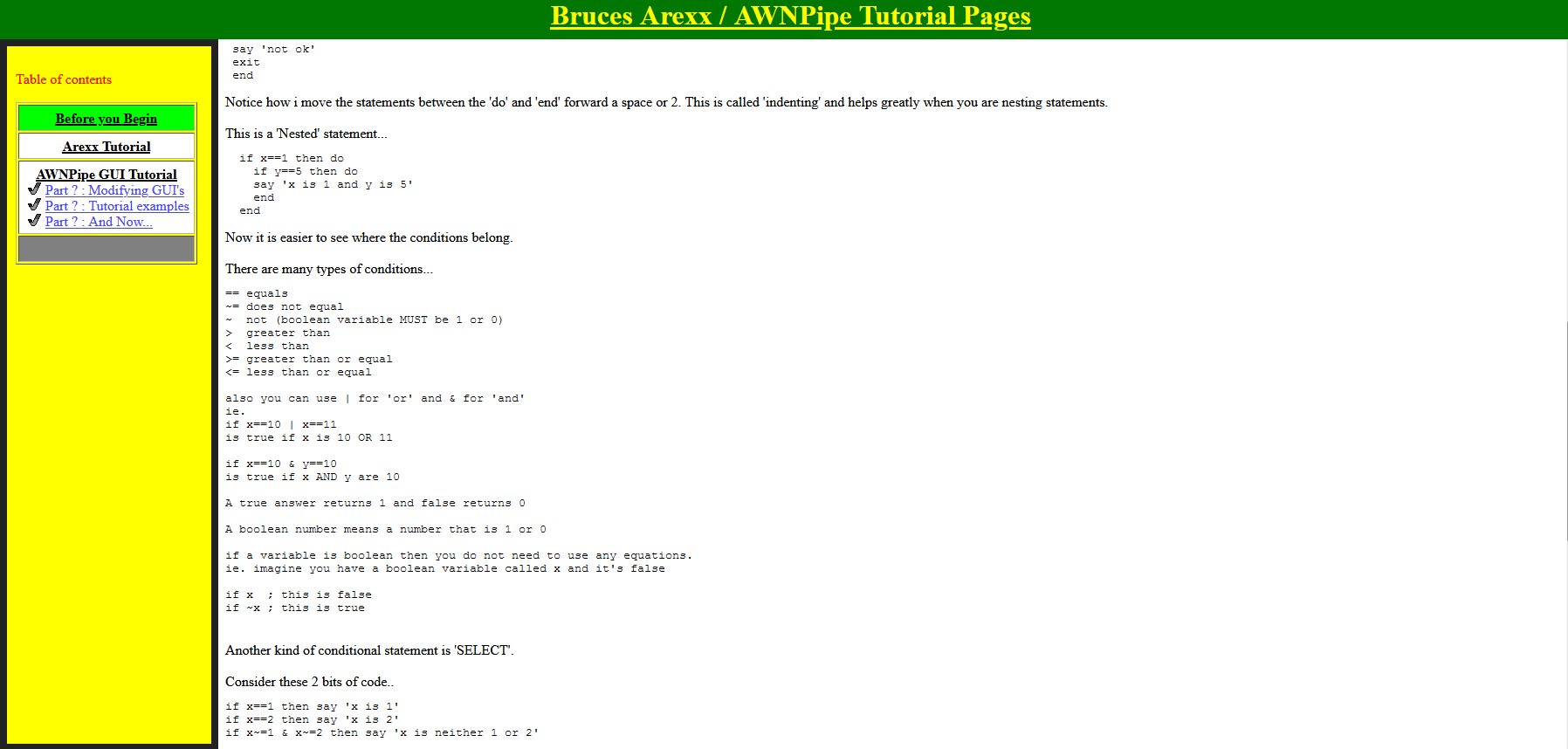 Bruces Arexx / AWNPipe Tutorial Pages

Table of contents

Before you Begin

Arexx Tutorial

AWNPipe GUI Tutorial
Part ? : Modifying GUI's
Part ? : Tutorial examples
Part ? : And Now...

say 'not ok'
exit
end

Notice how i move the statements between the 'do' and 'end' forward a space or 2. This is called 'indenting' and helps greatly when you are nesting statements.

This is a 'Nested' statement...

if x==1 then do
  if y==5 then do
  say 'x is 1 and y is 5'
  end
end

Now it is easier to see where the conditions belong.

There are many types of conditions...

== equals
~= does not equal
~  not (boolean variable MUST be 1 or 0)
>  greater than
<  less than
>= greater than or equal
<= less than or equal

also you can use | for 'or' and & for 'and'
ie.
if x==10 | x==11
is true if x is 10 OR 11

if x==10 & y==10
is true if x AND y are 10

A true answer returns 1 and false returns 0

A boolean number means a number that is 1 or 0

if a variable is boolean then you do not need to use any equations.
ie. imagine you have a boolean variable called x and it's false

if x  ; this is false
if ~x ; this is true

Another kind of conditional statement is 'SELECT'.

Consider these 2 bits of code..

if x==1 then say 'x is 1'
if x==2 then say 'x is 2'
if x~=1 & x~=2 then say 'x is neither 1 or 2'